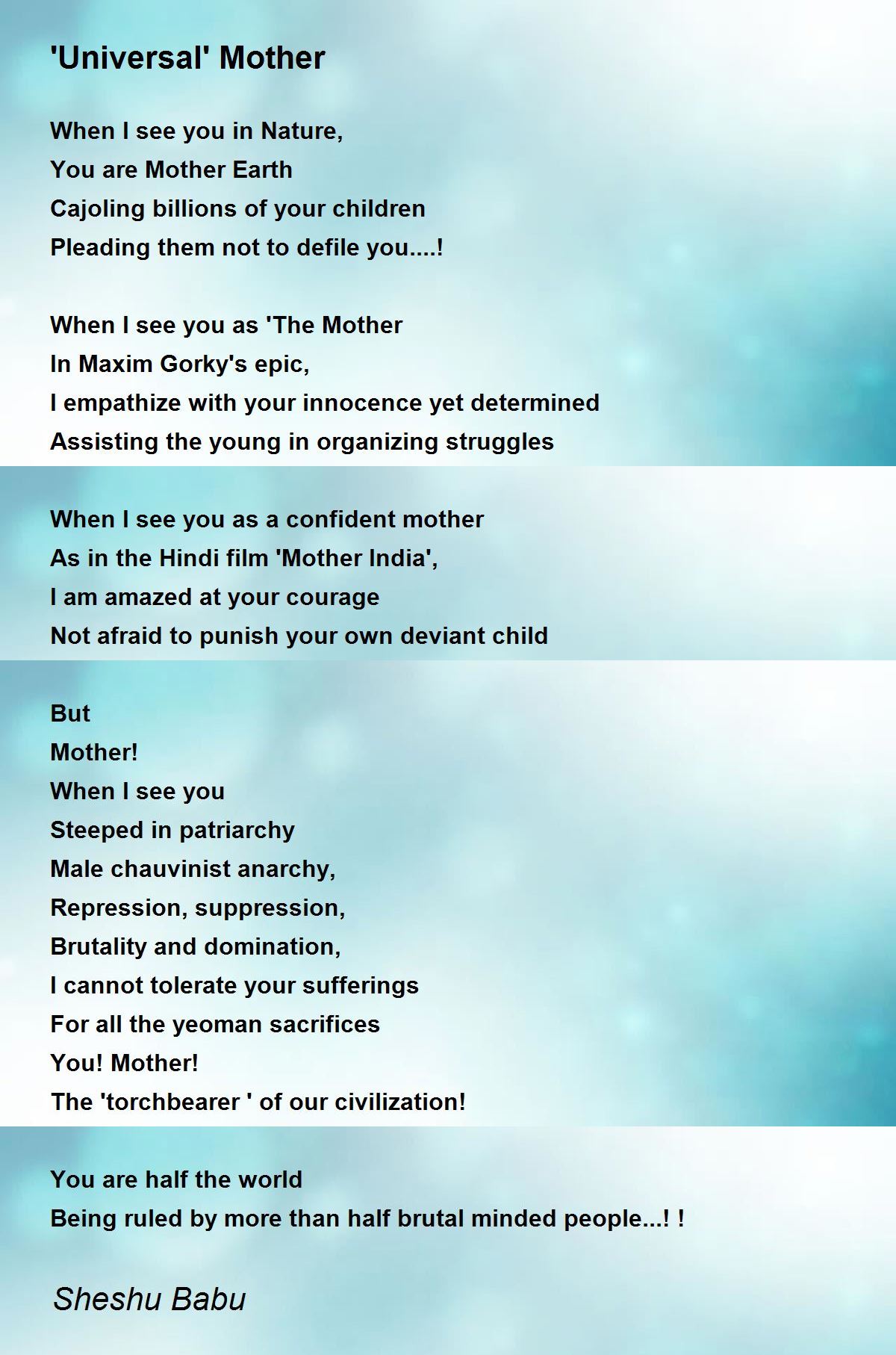 'Universal' Mother

When I see you in Nature,
You are Mother Earth
Cajoling billions of your children
Pleading them not to defile you....!

When I see you as 'The Mother
In Maxim Gorky's epic,
I empathize with your innocence yet determined
Assisting the young in organizing struggles

When I see you as a confident mother
As in the Hindi film 'Mother India',
I am amazed at your courage
Not afraid to punish your own deviant child

But
Mother!
When I see you
Steeped in patriarchy
Male chauvinist anarchy,
Repression, suppression,
Brutality and domination,
I cannot tolerate your sufferings
For all the yeoman sacrifices
You! Mother!
The 'torchbearer ' of our civilization!

You are half the world
Being ruled by more than half brutal minded people...! !

Sheshu Babu